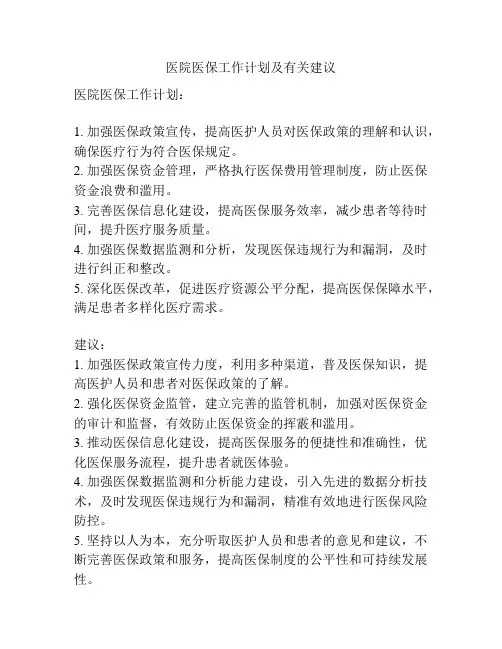 医院医保工作计划及有关建议

医院医保工作计划：

1. 加强医保政策宣传，提高医护人员对医保政策的理解和认识，确保医疗行为符合医保规定。
2. 加强医保资金管理，严格执行医保费用管理制度，防止医保资金浪费和滥用。
3. 完善医保信息化建设，提高医保服务效率，减少患者等待时间，提升医疗服务质量。
4. 加强医保数据监测和分析，发现医保违规行为和漏洞，及时进行纠正和整改。
5. 深化医保改革，促进医疗资源公平分配，提高医保保障水平，满足患者多样化医疗需求。

建议：
1. 加强医保政策宣传力度，利用多种渠道，普及医保知识，提高医护人员和患者对医保政策的了解。
2. 强化医保资金监管，建立完善的监管机制，加强对医保资金的审计和监督，有效防止医保资金的挥霍和滥用。
3. 推动医保信息化建设，提高医保服务的便捷性和准确性，优化医保服务流程，提升患者就医体验。
4. 加强医保数据监测和分析能力建设，引入先进的数据分析技术，及时发现医保违规行为和漏洞，精准有效地进行医保风险防控。
5. 坚持以人为本，充分听取医护人员和患者的意见和建议，不断完善医保政策和服务，提高医保制度的公平性和可持续发展性。